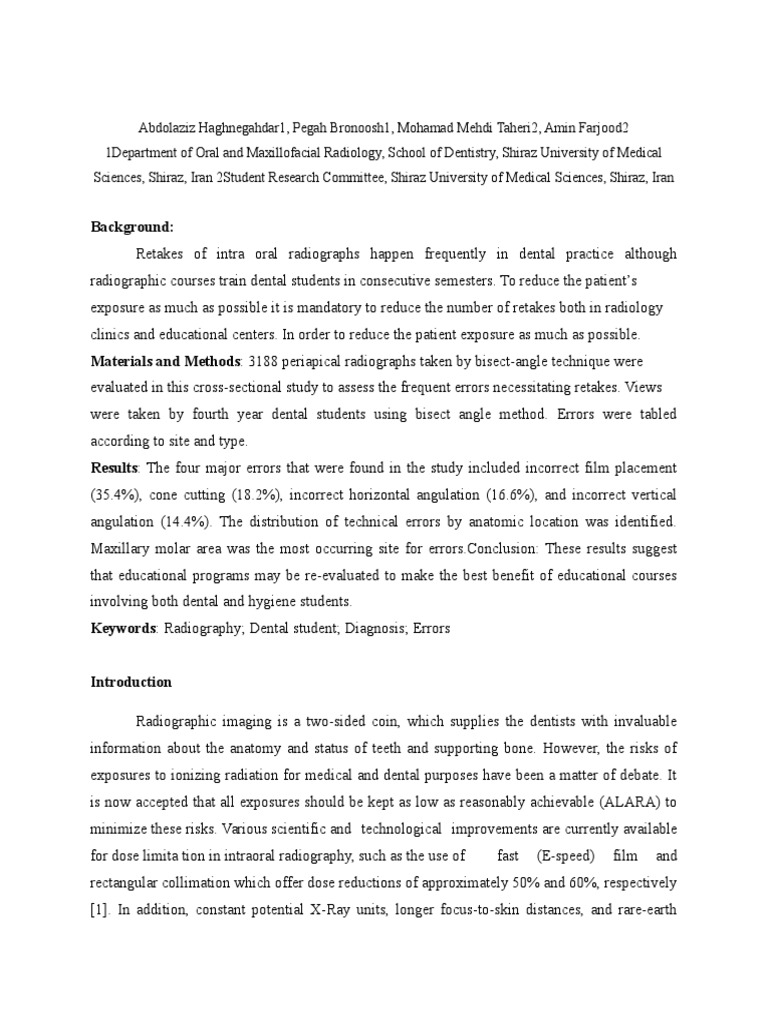 Abdolaziz Haghnegahdar1, Pegah Bronoosh1, Mohamad Mehdi Taheri2, Amin Farjood2
1Department of Oral and Maxillofacial Radiology, School of Dentistry, Shiraz University of Medical Sciences, Shiraz, Iran 2Student Research Committee, Shiraz University of Medical Sciences, Shiraz, Iran

Background:

Retakes of intra oral radiographs happen frequently in dental practice although radiographic courses train dental students in consecutive semesters. To reduce the patient's exposure as much as possible it is mandatory to reduce the number of retakes both in radiology clinics and educational centers. In order to reduce the patient exposure as much as possible.

Materials and Methods: 3188 periapical radiographs taken by bisect-angle technique were evaluated in this cross-sectional study to assess the frequent errors necessitating retakes. Views were taken by fourth year dental students using bisect angle method. Errors were tabled according to site and type.

Results: The four major errors that were found in the study included incorrect film placement (35.4%), cone cutting (18.2%), incorrect horizontal angulation (16.6%), and incorrect vertical angulation (14.4%). The distribution of technical errors by anatomic location was identified. Maxillary molar area was the most occurring site for errors.Conclusion: These results suggest that educational programs may be re-evaluated to make the best benefit of educational courses involving both dental and hygiene students.

Keywords: Radiography; Dental student; Diagnosis; Errors

Introduction

Radiographic imaging is a two-sided coin, which supplies the dentists with invaluable information about the anatomy and status of teeth and supporting bone. However, the risks of exposures to ionizing radiation for medical and dental purposes have been a matter of debate. It is now accepted that all exposures should be kept as low as reasonably achievable (ALARA) to minimize these risks. Various scientific and technological improvements are currently available for dose limita tion in intraoral radiography, such as the use of fast (E-speed) film and rectangular collimation which offer dose reductions of approximately 50% and 60%, respectively [1]. In addition, constant potential X-Ray units, longer focus-to-skin distances, and rare-earth